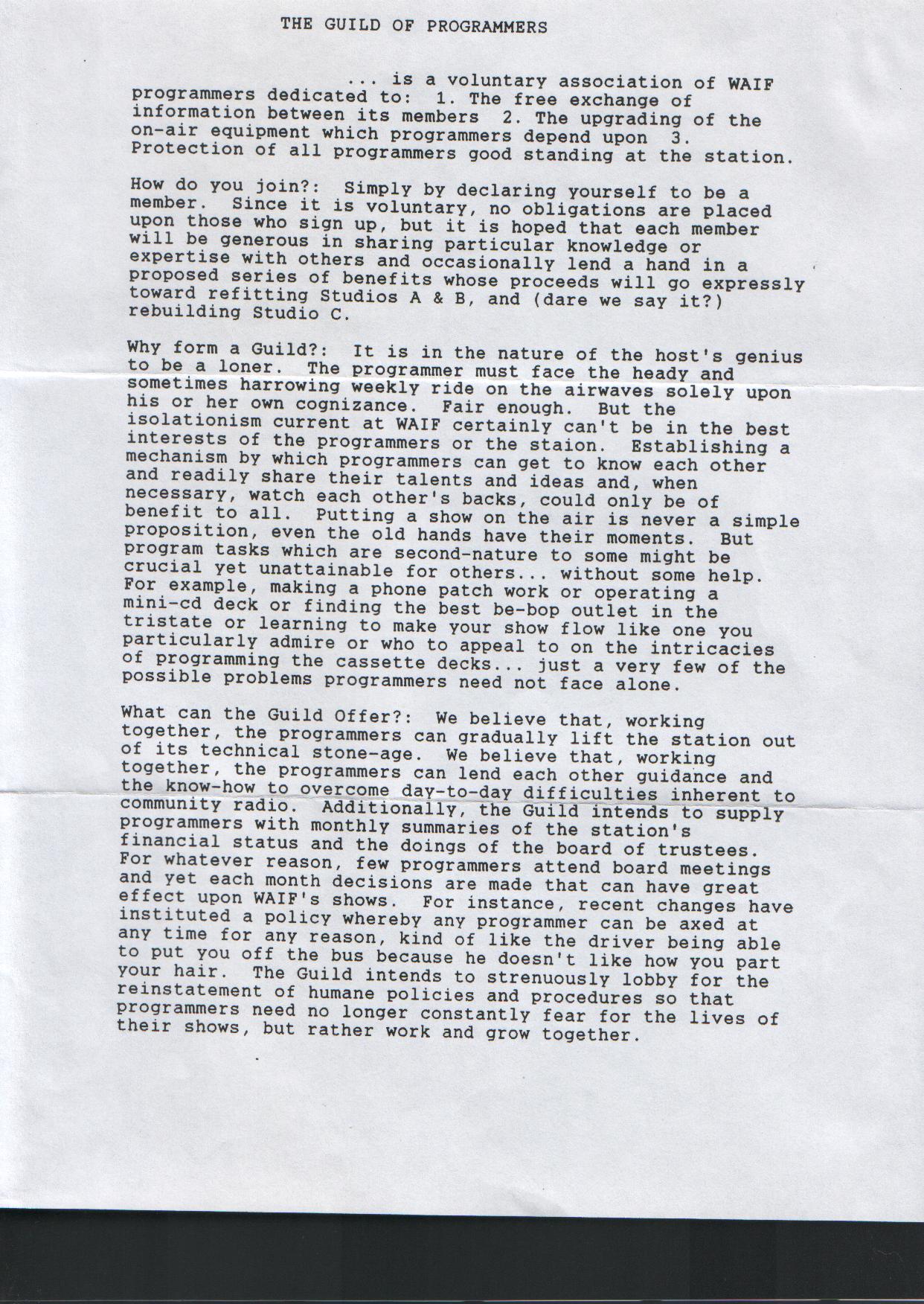 THE GUILD OF PROGRAMMERS

... is a voluntary association of WAIF programmers dedicated to: 1. The free exchange of information between its members 2. The upgrading of the on-air equipment which programmers depend upon 3. Protection of all programmers good standing at the station.

How do you join?: Simply by declaring yourself to be a member. Since it is voluntary, no obligations are placed upon those who sign up, but it is hoped that each member will be generous in sharing particular knowledge or expertise with others and occasionally lend a hand in a proposed series of benefits whose proceeds will go expressly toward refitting Studios A & B, and (dare we say it?) rebuilding Studio C.

Why form a Guild?: It is in the nature of the host's genius to be a loner. The programmer must face the heady and sometimes harrowing weekly ride on the airwaves solely upon his or her own cognizance. Fair enough. But the isolationism current at WAIF certainly can't be in the best interests of the programmers or the staion. Establishing a mechanism by which programmers can get to know each other and readily share their talents and ideas and, when necessary, watch each other's backs, could only be of benefit to all. Putting a show on the air is never a simple proposition, even the old hands have their moments. But program tasks which are second-nature to some might be crucial yet unattainable for others... without some help. For example, making a phone patch work or operating a mini-cd deck or finding the best be-bop outlet in the tristate or learning to make your show flow like one you particularly admire or who to appeal to on the intricacies of programming the cassette decks... just a very few of the possible problems programmers need not face alone.

What can the Guild Offer?: We believe that, working together, the programmers can gradually lift the station out of its technical stone-age. We believe that, working together, the programmers can lend each other guidance and the know-how to overcome day-to-day difficulties inherent to community radio. Additionally, the Guild intends to supply programmers with monthly summaries of the station's financial status and the doings of the board of trustees. For whatever reason, few programmers attend board meetings and yet each month decisions are made that can have great effect upon WAIF's shows. For instance, recent changes have instituted a policy whereby any programmer can be axed at any time for any reason, kind of like the driver being able to put you off the bus because he doesn't like how you part your hair. The Guild intends to strenuously lobby for the reinstatement of humane policies and procedures so that programmers need no longer constantly fear for the lives of their shows, but rather work and grow together.